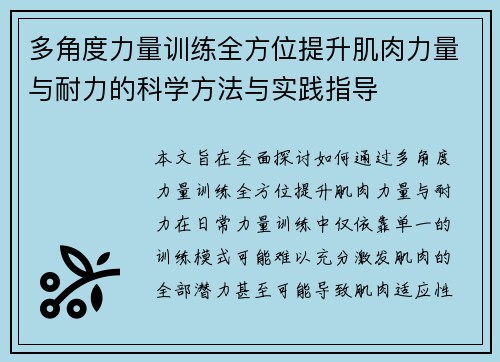 多角度力量训练全方位提升肌肉力量与耐力的科学方法与实践指导

本文旨在全面探讨如何通过多角度力量训练全方位提升肌肉力量与耐力在日常力量训练中仅依靠单一的训练模式可能难以充分激发肌肉的全部潜力甚至可能导致肌肉适应性